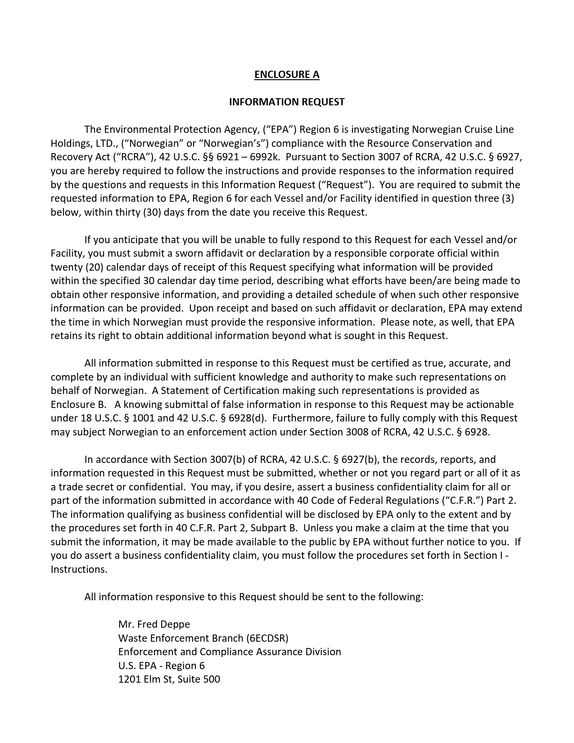 ENCLOSURE A

INFORMATION REQUEST

The Environmental Protection Agency, ("EPA") Region 6 is investigating Norwegian Cruise Line Holdings, LTD., ("Norwegian" or "Norwegian's") compliance with the Resource Conservation and Recovery Act ("RCRA"), 42 U.S.C. §§ 6921 – 6992k. Pursuant to Section 3007 of RCRA, 42 U.S.C. § 6927, you are hereby required to follow the instructions and provide responses to the information required by the questions and requests in this Information Request ("Request"). You are required to submit the requested information to EPA, Region 6 for each Vessel and/or Facility identified in question three (3) below, within thirty (30) days from the date you receive this Request.

If you anticipate that you will be unable to fully respond to this Request for each Vessel and/or Facility, you must submit a sworn affidavit or declaration by a responsible corporate official within twenty (20) calendar days of receipt of this Request specifying what information will be provided within the specified 30 calendar day time period, describing what efforts have been/are being made to obtain other responsive information, and providing a detailed schedule of when such other responsive information can be provided. Upon receipt and based on such affidavit or declaration, EPA may extend the time in which Norwegian must provide the responsive information. Please note, as well, that EPA retains its right to obtain additional information beyond what is sought in this Request.

All information submitted in response to this Request must be certified as true, accurate, and complete by an individual with sufficient knowledge and authority to make such representations on behalf of Norwegian. A Statement of Certification making such representations is provided as Enclosure B. A knowing submittal of false information in response to this Request may be actionable under 18 U.S.C. § 1001 and 42 U.S.C. § 6928(d). Furthermore, failure to fully comply with this Request may subject Norwegian to an enforcement action under Section 3008 of RCRA, 42 U.S.C. § 6928.

In accordance with Section 3007(b) of RCRA, 42 U.S.C. § 6927(b), the records, reports, and information requested in this Request must be submitted, whether or not you regard part or all of it as a trade secret or confidential. You may, if you desire, assert a business confidentiality claim for all or part of the information submitted in accordance with 40 Code of Federal Regulations ("C.F.R.") Part 2. The information qualifying as business confidential will be disclosed by EPA only to the extent and by the procedures set forth in 40 C.F.R. Part 2, Subpart B. Unless you make a claim at the time that you submit the information, it may be made available to the public by EPA without further notice to you. If you do assert a business confidentiality claim, you must follow the procedures set forth in Section I - Instructions.

All information responsive to this Request should be sent to the following:

Mr. Fred Deppe
Waste Enforcement Branch (6ECDSR)
Enforcement and Compliance Assurance Division
U.S. EPA - Region 6
1201 Elm St, Suite 500